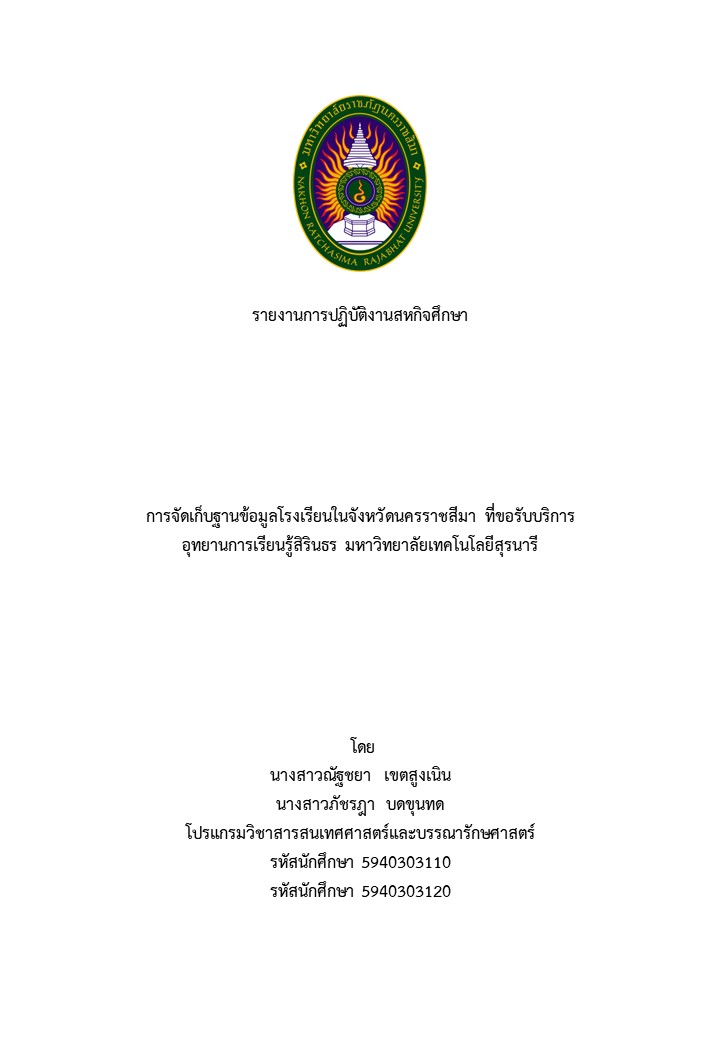 มหาวิทยาลัยราชภัฏนครราชสีมา
NAKHON RATCHASIMA RAJABHAT UNIVERSITY

รายงานการปฏิบัติงานสหกิจศึกษา

การจัดเก็บฐานข้อมูลโรงเรียนในจังหวัดนครราชสีมา ที่ขอรับบริการ
อุทยานการเรียนรู้สิรินธร มหาวิทยาลัยเทคโนโลยีสุรนารี

โดย
นางสาวณัฐชยา เขตสูงเนิน
นางสาวภัชรฎา บดขุนทด
โปรแกรมวิชาสารสนเทศศาสตร์และบรรณารักษศาสตร์
รหัสนักศึกษา 5940303110
รหัสนักศึกษา 5940303120